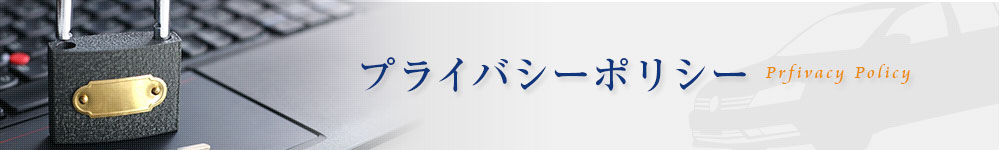 プライバシーポリシー Prfivacy Policy